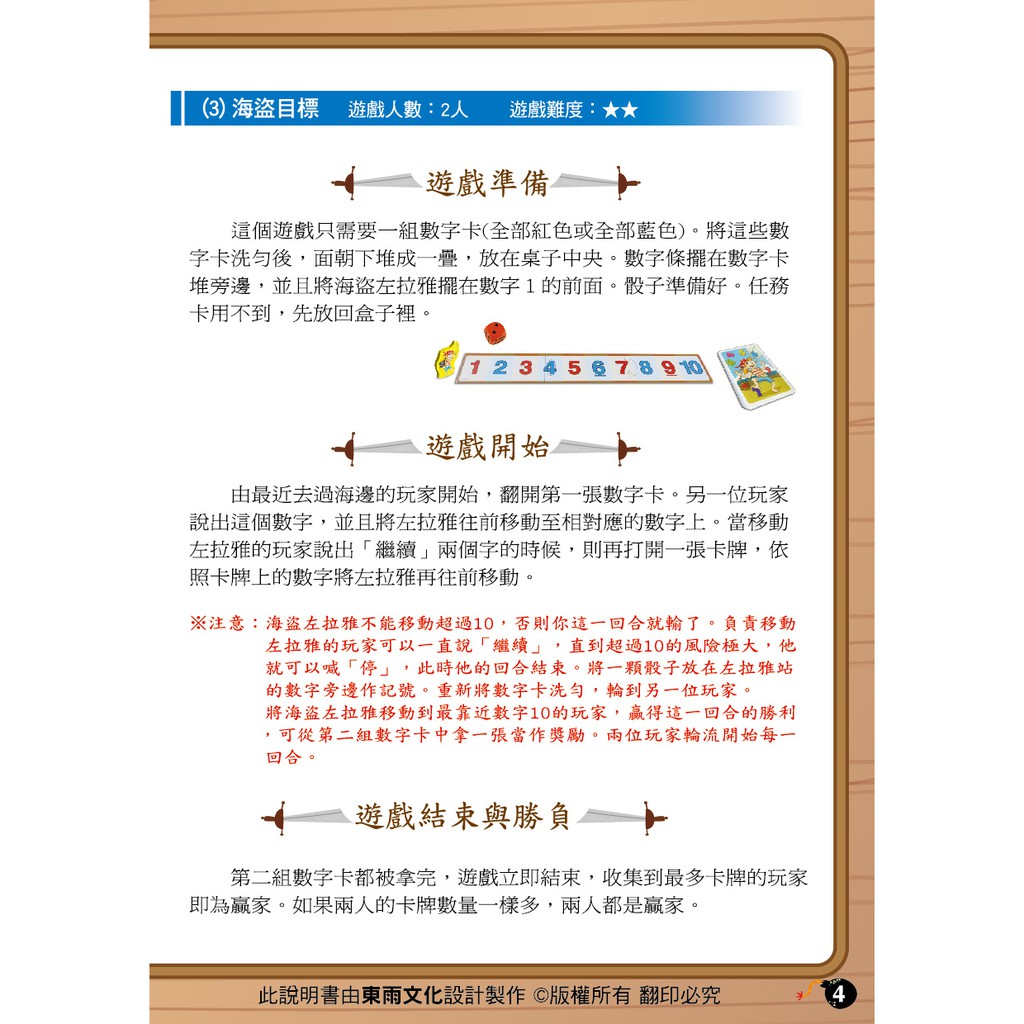 (3) 海盜目標　遊戲人數：2人　遊戲難度：★★

遊戲準備

這個遊戲只需要一組數字卡(全部紅色或全部藍色)。將這些數字卡洗勻後，面朝下堆成一疊，放在桌子中央。數字條擺在數字卡堆旁邊，並且將海盜左拉雅擺在數字 1 的前面。骰子準備好。任務卡用不到，先放回盒子裡。

1 2 3 4 5 6 7 8 9 10

遊戲開始

由最近去過海邊的玩家開始，翻開第一張數字卡。另一位玩家說出這個數字，並且將左拉雅往前移動至相對應的數字上。當移動左拉雅的玩家說出「繼續」兩個字的時候，則再打開一張卡牌，依照卡牌上的數字將左拉雅再往前移動。

※注意：海盜左拉雅不能移動超過10，否則你這一回合就輸了。負責移動左拉雅的玩家可以一直說「繼續」，直到超過10的風險極大，他就可以喊「停」，此時他的回合結束。將一顆骰子放在左拉雅站的數字旁邊作記號。重新將數字卡洗勻，輪到另一位玩家。
將海盜左拉雅移動到最靠近數字10的玩家，贏得這一回合的勝利，可從第二組數字卡中拿一張當作獎勵。兩位玩家輪流開始每一回合。

遊戲結束與勝負

第二組數字卡都被拿完，遊戲立即結束，收集到最多卡牌的玩家即為贏家。如果兩人的卡牌數量一樣多，兩人都是贏家。

此說明書由東雨文化設計製作 ©版權所有 翻印必究　4